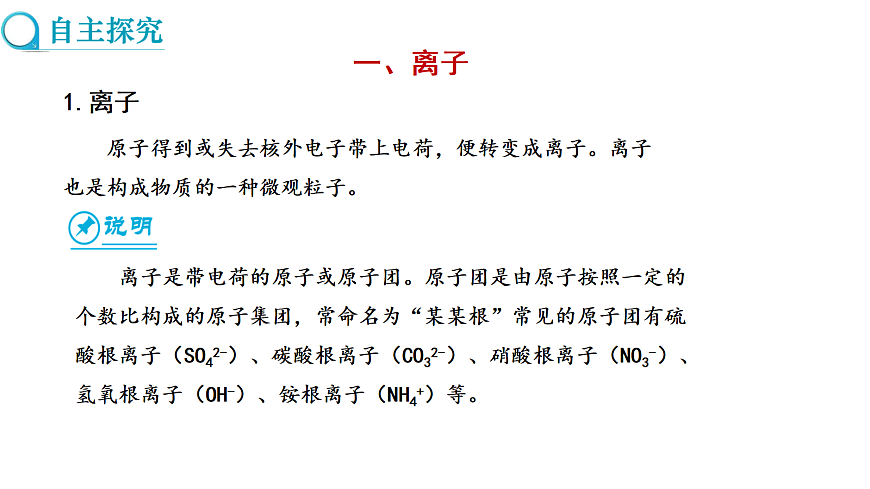 自主探究

一、离子

1. 离子

原子得到或失去核外电子带上电荷，便转变成离子。离子也是构成物质的一种微观粒子。

说明

离子是带电荷的原子或原子团。原子团是由原子按照一定的个数比构成的原子集团，常命名为“某某根”常见的原子团有硫酸根离子（$SO_4^{2-}$）、碳酸根离子（$CO_3^{2-}$）、硝酸根离子（$NO_3^-$）、氢氧根离子（$OH^-$）、铵根离子（$NH_4^+$）等。